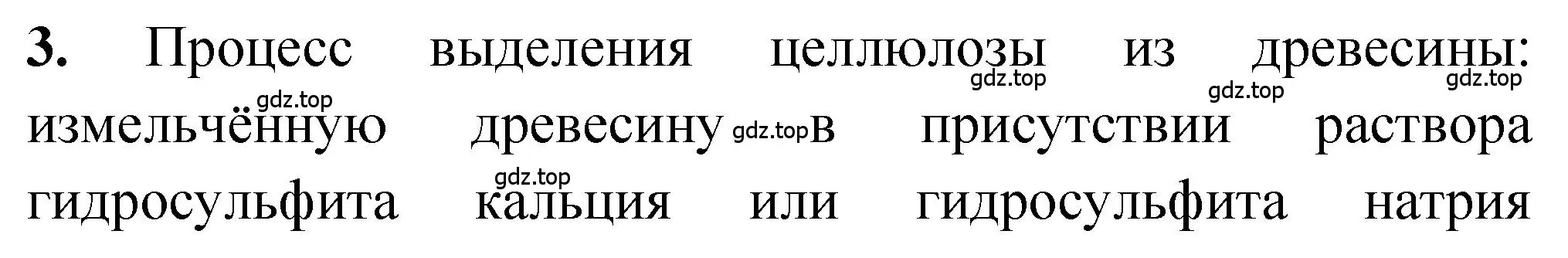 **3.** Процесс выделения целлюлозы из древесины: измельчённую древесину в присутствии раствора гидросульфита кальция или гидросульфита натрия

gdz.top gdz.top gdz.top gdz.top gdz.top gdz.top